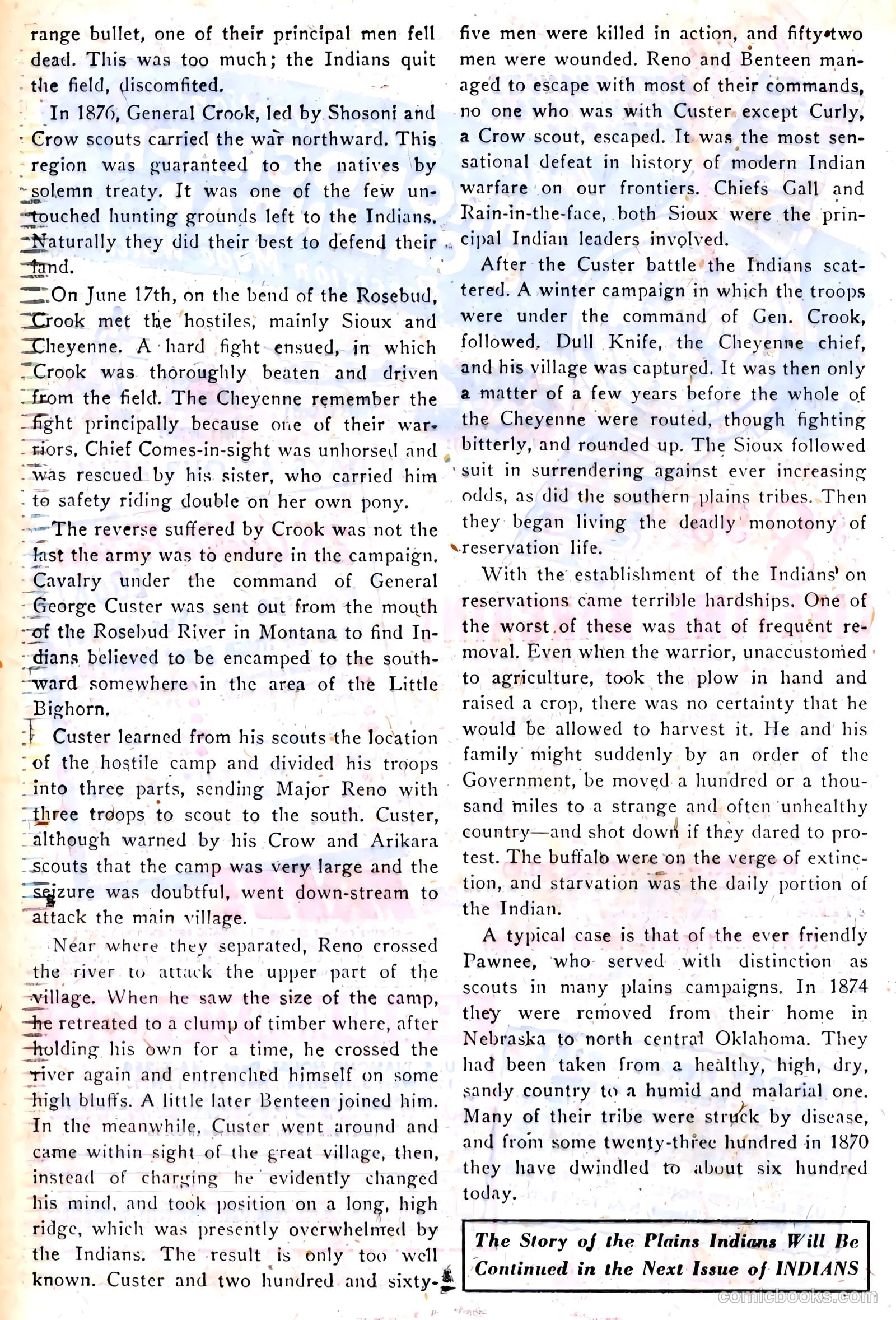 range bullet, one of their principal men fell dead. This was too much; the Indians quit the field, discomfited.

In 1876, General Crook, led by Shosoni and Crow scouts carried the war northward. This region was guaranteed to the natives by solemn treaty. It was one of the few untouched hunting grounds left to the Indians. Naturally they did their best to defend their land.

On June 17th, on the bend of the Rosebud, Crook met the hostiles, mainly Sioux and Cheyenne. A hard fight ensued, in which Crook was thoroughly beaten and driven from the field. The Cheyenne remember the fight principally because one of their warriors, Chief Comes-in-sight was unhorsed and was rescued by his sister, who carried him to safety riding double on her own pony.

The reverse suffered by Crook was not the last the army was to endure in the campaign. Cavalry under the command of General George Custer was sent out from the mouth of the Rosebud River in Montana to find Indians believed to be encamped to the southward somewhere in the area of the Little Bighorn.

Custer learned from his scouts the location of the hostile camp and divided his troops into three parts, sending Major Reno with three troops to scout to the south. Custer, although warned by his Crow and Arikara scouts that the camp was very large and the seizure was doubtful, went down-stream to attack the main village.

Near where they separated, Reno crossed the river to attack the upper part of the village. When he saw the size of the camp, he retreated to a clump of timber where, after holding his own for a time, he crossed the river again and entrenched himself on some high bluffs. A little later Benteen joined him. In the meanwhile, Custer went around and came within sight of the great village, then, instead of charging he evidently changed his mind, and took position on a long, high ridge, which was presently overwhelmed by the Indians. The result is only too well known. Custer and two hundred and sixty-five men were killed in action, and fifty-two men were wounded. Reno and Benteen managed to escape with most of their commands, no one who was with Custer except Curly, a Crow scout, escaped. It was the most sensational defeat in history of modern Indian warfare on our frontiers. Chiefs Gall and Rain-in-the-face, both Sioux were the principal Indian leaders involved.

After the Custer battle the Indians scattered. A winter campaign in which the troops were under the command of Gen. Crook, followed. Dull Knife, the Cheyenne chief, and his village was captured. It was then only a matter of a few years before the whole of the Cheyenne were routed, though fighting bitterly, and rounded up. The Sioux followed suit in surrendering against ever increasing odds, as did the southern plains tribes. Then they began living the deadly monotony of reservation life.

With the establishment of the Indians on reservations came terrible hardships. One of the worst of these was that of frequent removal. Even when the warrior, unaccustomed to agriculture, took the plow in hand and raised a crop, there was no certainty that he would be allowed to harvest it. He and his family might suddenly by an order of the Government, be moved a hundred or a thousand miles to a strange and often unhealthy country—and shot down if they dared to protest. The buffalo were on the verge of extinction, and starvation was the daily portion of the Indian.

A typical case is that of the ever friendly Pawnee, who served with distinction as scouts in many plains campaigns. In 1874 they were removed from their home in Nebraska to north central Oklahoma. They had been taken from a healthy, high, dry, sandy country to a humid and malarial one. Many of their tribe were struck by disease, and from some twenty-three hundred in 1870 they have dwindled to about six hundred today.

The Story of the Plains Indians Will Be Continued in the Next Issue of INDIANS

comicbooks.com